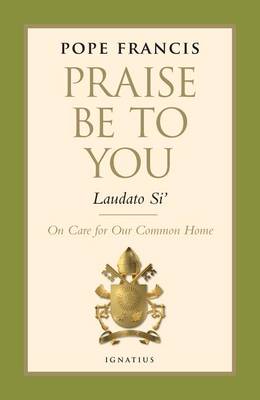 POPE FRANCIS

PRAISE BE TO YOU

Laudato Si'

On Care for Our Common Home

IGNATIUS